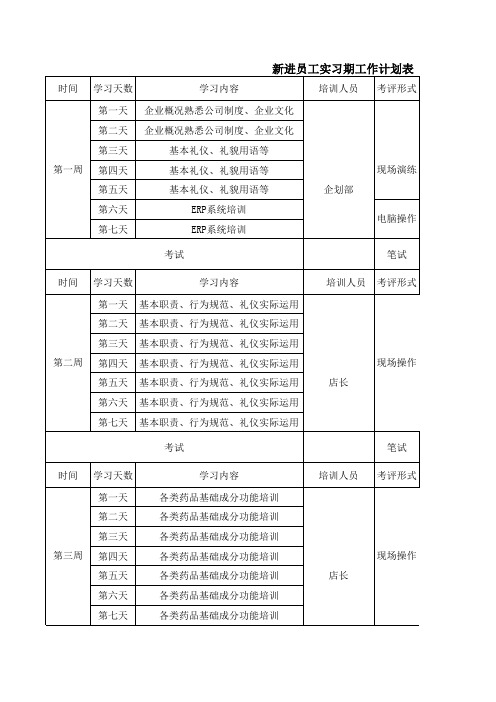 新进员工实习期工作计划表

| 时间 | 学习天数 | 学习内容 | 培训人员 | 考评形式 |
|---|---|---|---|---|
| 第一周 | 第一天 | 企业概况熟悉公司制度、企业文化 | 企划部 | 现场演练 |
| | 第二天 | 企业概况熟悉公司制度、企业文化 | | |
| | 第三天 | 基本礼仪、礼貌用语等 | | |
| | 第四天 | 基本礼仪、礼貌用语等 | | |
| | 第五天 | 基本礼仪、礼貌用语等 | | |
| | 第六天 | ERP系统培训 | | 电脑操作 |
| | 第七天 | ERP系统培训 | | |
| 考试 | | | | 笔试 |
| 时间 | 学习天数 | 学习内容 | 培训人员 | 考评形式 |
| 第二周 | 第一天 | 基本职责、行为规范、礼仪实际运用 | 店长 | 现场操作 |
| | 第二天 | 基本职责、行为规范、礼仪实际运用 | | |
| | 第三天 | 基本职责、行为规范、礼仪实际运用 | | |
| | 第四天 | 基本职责、行为规范、礼仪实际运用 | | |
| | 第五天 | 基本职责、行为规范、礼仪实际运用 | | |
| | 第六天 | 基本职责、行为规范、礼仪实际运用 | | |
| | 第七天 | 基本职责、行为规范、礼仪实际运用 | | |
| 考试 | | | | 笔试 |
| 时间 | 学习天数 | 学习内容 | 培训人员 | 考评形式 |
| 第三周 | 第一天 | 各类药品基础成分功能培训 | 店长 | 现场操作 |
| | 第二天 | 各类药品基础成分功能培训 | | |
| | 第三天 | 各类药品基础成分功能培训 | | |
| | 第四天 | 各类药品基础成分功能培训 | | |
| | 第五天 | 各类药品基础成分功能培训 | | |
| | 第六天 | 各类药品基础成分功能培训 | | |
| | 第七天 | 各类药品基础成分功能培训 | | |